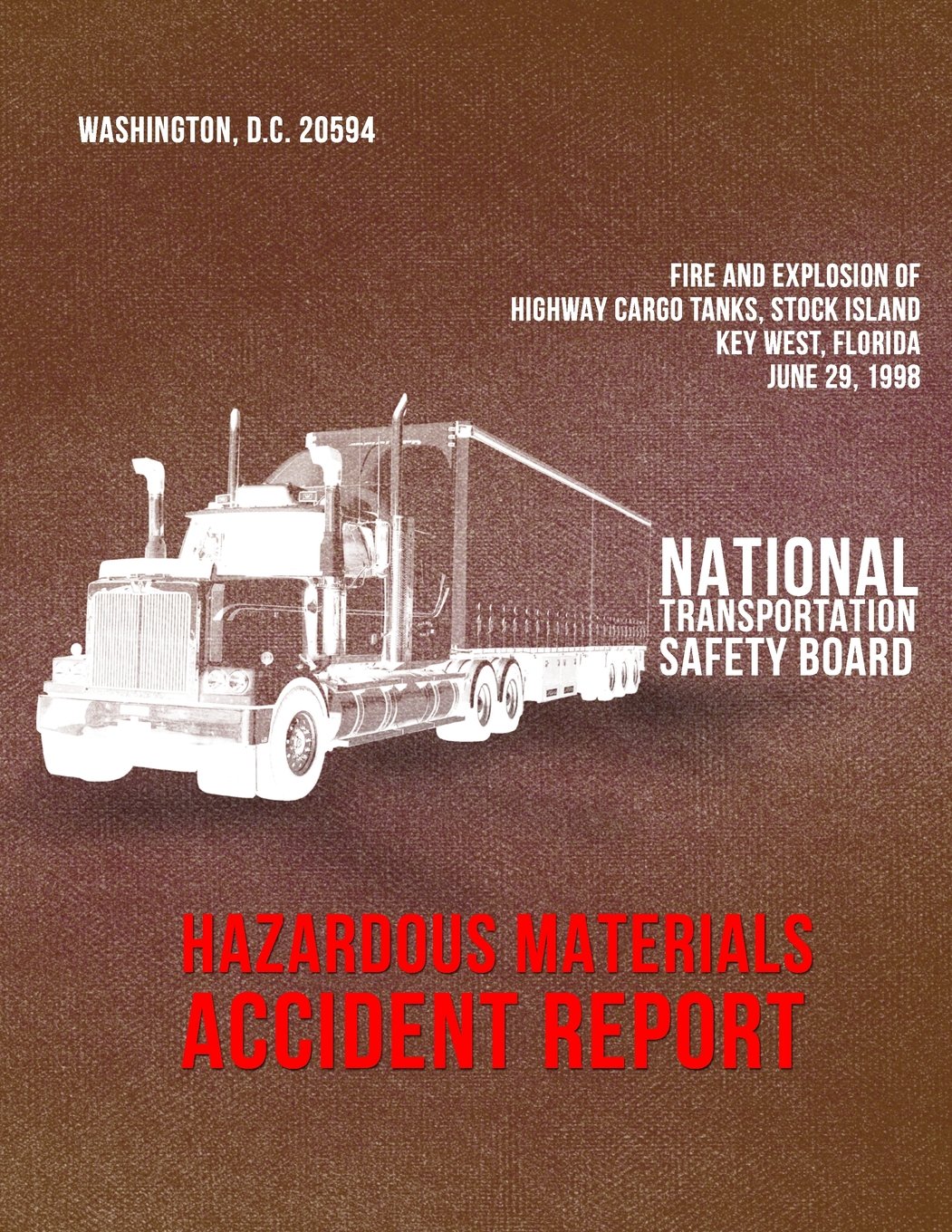 WASHINGTON, D.C. 20594

FIRE AND EXPLOSION OF
HIGHWAY CARGO TANKS, STOCK ISLAND
KEY WEST, FLORIDA
JUNE 29, 1998

NATIONAL
TRANSPORTATION
SAFETY BOARD

HAZARDOUS MATERIALS
ACCIDENT REPORT